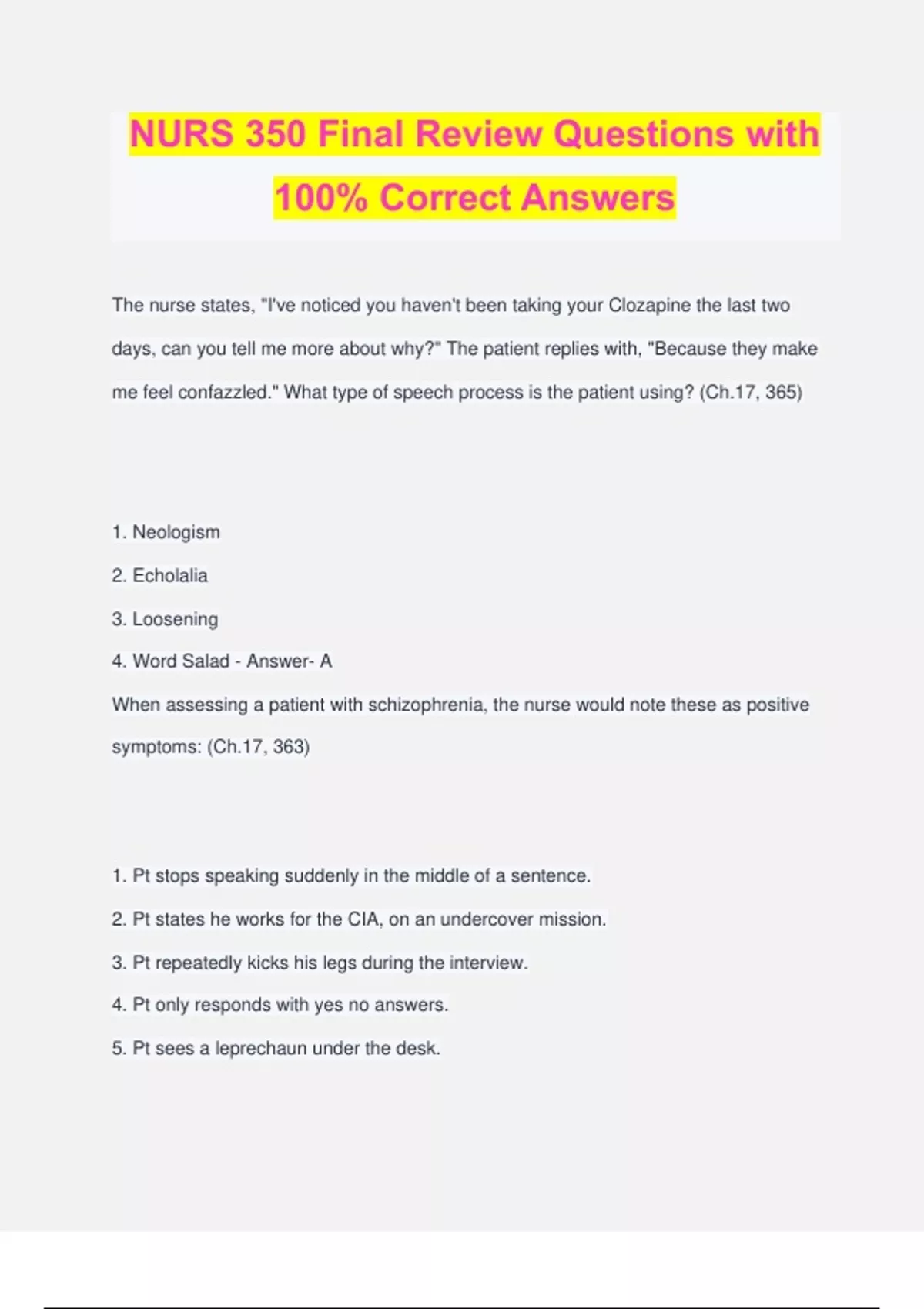 NURS 350 Final Review Questions with 100% Correct Answers

The nurse states, "I've noticed you haven't been taking your Clozapine the last two days, can you tell me more about why?" The patient replies with, "Because they make me feel confazzled." What type of speech process is the patient using? (Ch.17, 365)

1. Neologism

2. Echolalia

3. Loosening

4. Word Salad - Answer- A

When assessing a patient with schizophrenia, the nurse would note these as positive symptoms: (Ch.17, 363)

1. Pt stops speaking suddenly in the middle of a sentence.

2. Pt states he works for the CIA, on an undercover mission.

3. Pt repeatedly kicks his legs during the interview.

4. Pt only responds with yes no answers.

5. Pt sees a leprechaun under the desk.